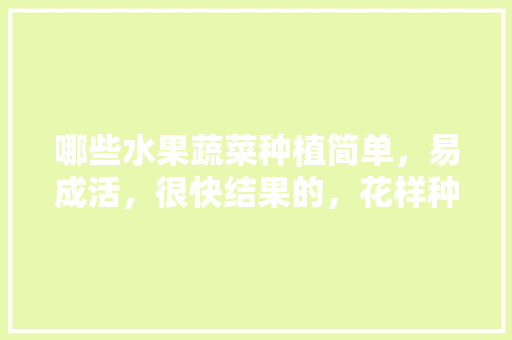 哪些水果蔬菜种植简单，易成活，很快结果的，花样种